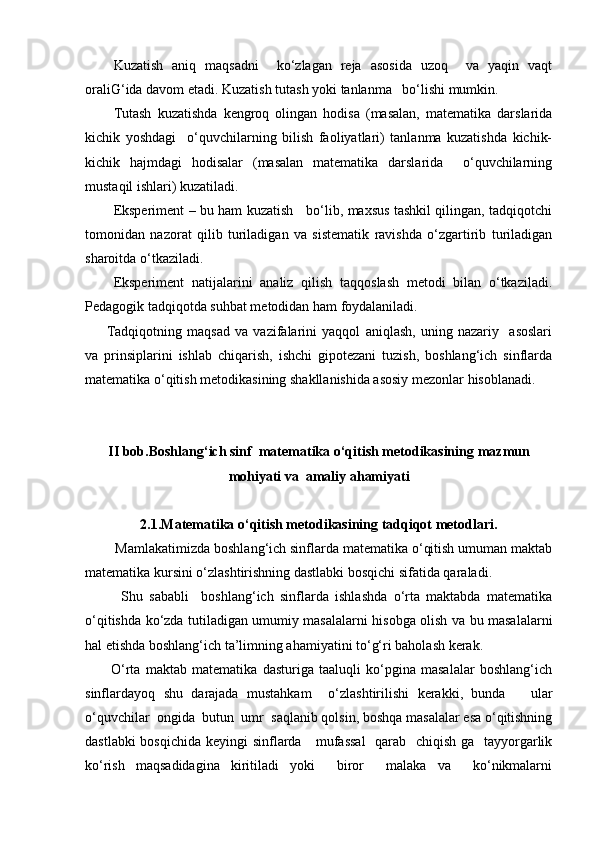 Kuzatish aniq maqsadni ko‘zlagan reja asosida uzoq va yaqin vaqt oraliG‘ida davom etadi. Kuzatish tutash yoki tanlanma bo‘lishi mumkin.

Tutash kuzatishda kengroq olingan hodisa (masalan, matematika darslarida kichik yoshdagi o‘quvchilarning bilish faoliyatlari) tanlanma kuzatishda kichik-kichik hajmdagi hodisalar (masalan matematika darslarida o‘quvchilarning mustaqil ishlari) kuzatiladi.

Eksperiment – bu ham kuzatish bo‘lib, maxsus tashkil qilingan, tadqiqotchi tomonidan nazorat qilib turiladigan va sistematik ravishda o‘zgartirib turiladigan sharoitda o‘tkaziladi.

Eksperiment natijalarini analiz qilish taqqoslash metodi bilan o‘tkaziladi. Pedagogik tadqiqotda suhbat metodidan ham foydalaniladi.

Tadqiqotning maqsad va vazifalarini yaqqol aniqlash, uning nazariy asoslari va prinsiplarini ishlab chiqarish, ishchi gipotezani tuzish, boshlang‘ich sinflarda matematika o‘qitish metodikasining shakllanishida asosiy mezonlar hisoblanadi.

II bob.Boshlang‘ich sinf matematika o‘qitish metodikasining mazmun mohiyati va amaliy ahamiyati

2.1.Matematika o‘qitish metodikasining tadqiqot metodlari.

Mamlakatimizda boshlang‘ich sinflarda matematika o‘qitish umuman maktab matematika kursini o‘zlashtirishning dastlabki bosqichi sifatida qaraladi.

Shu sababli boshlang‘ich sinflarda ishlashda o‘rta maktabda matematika o‘qitishda ko‘zda tutiladigan umumiy masalalarni hisobga olish va bu masalalarni hal etishda boshlang‘ich ta’limning ahamiyatini to‘g‘ri baholash kerak.

O‘rta maktab matematika dasturiga taaluqli ko‘pgina masalalar boshlang‘ich sinflardayoq shu darajada mustahkam o‘zlashtirilishi kerakki, bunda ular o‘quvchilar ongida butun umr saqlanib qolsin, boshqa masalalar esa o‘qitishning dastlabki bosqichida keyingi sinflarda mufassal qarab chiqish ga tayyorgarlik ko‘rish maqsadidagina kiritiladi yoki biror malaka va ko‘nikmalarni